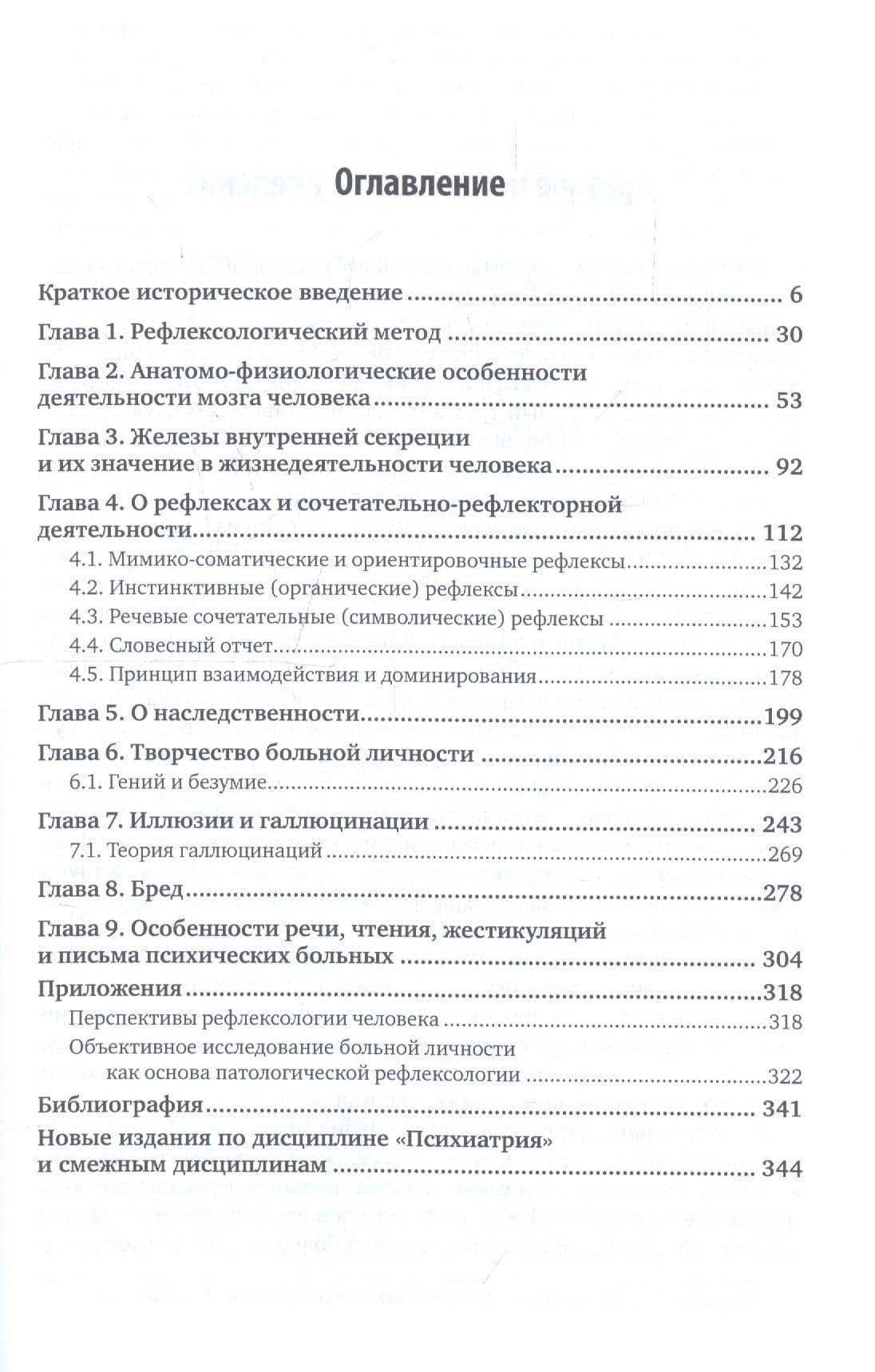 Оглавление

Краткое историческое введение 6

Глава 1. Рефлексологический метод 30

Глава 2. Анатомо-физиологические особенности деятельности мозга человека 53

Глава 3. Железы внутренней секреции и их значение в жизнедеятельности человека 92

Глава 4. О рефлексах и сочетательно-рефлекторной деятельности 112

4.1. Мимико-соматические и ориентировочные рефлексы 132

4.2. Инстинктивные (органические) рефлексы 142

4.3. Речевые сочетательные (символические) рефлексы 153

4.4. Словесный отчет 170

4.5. Принцип взаимодействия и доминирования 178

Глава 5. О наследственности 199

Глава 6. Творчество больной личности 216

6.1. Гений и безумие 226

Глава 7. Иллюзии и галлюцинации 243

7.1. Теория галлюцинаций 269

Глава 8. Бред 278

Глава 9. Особенности речи, чтения, жестикуляций и письма психических больных 304

Приложения 318

Перспективы рефлексологии человека 318

Объективное исследование больной личности как основа патологической рефлексологии 322

Библиография 341

Новые издания по дисциплине «Психиатрия» и смежным дисциплинам 344